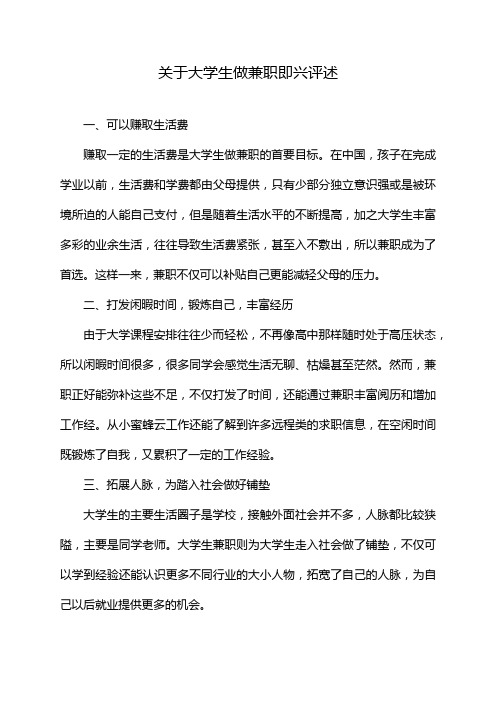 关于大学生做兼职即兴评述

一、可以赚取生活费

赚取一定的生活费是大学生做兼职的首要目标。在中国，孩子在完成学业以前，生活费和学费都由父母提供，只有少部分独立意识强或是被环境所迫的人能自己支付，但是随着生活水平的不断提高，加之大学生丰富多彩的业余生活，往往导致生活费紧张，甚至入不敷出，所以兼职成为了首选。这样一来，兼职不仅可以补贴自己更能减轻父母的压力。

二、打发闲暇时间，锻炼自己，丰富经历

由于大学课程安排往往少而轻松，不再像高中那样随时处于高压状态，所以闲暇时间很多，很多同学会感觉生活无聊、枯燥甚至茫然。然而，兼职正好能弥补这些不足，不仅打发了时间，还能通过兼职丰富阅历和增加工作经。从小蜜蜂云工作还能了解到许多远程类的求职信息，在空闲时间既锻炼了自我，又累积了一定的工作经验。

三、拓展人脉，为踏入社会做好铺垫

大学生的主要生活圈子是学校，接触外面社会并不多，人脉都比较狭隘，主要是同学老师。大学生兼职则为大学生走入社会做了铺垫，不仅可以学到经验还能认识更多不同行业的大小人物，拓宽了自己的人脉，为自己以后就业提供更多的机会。